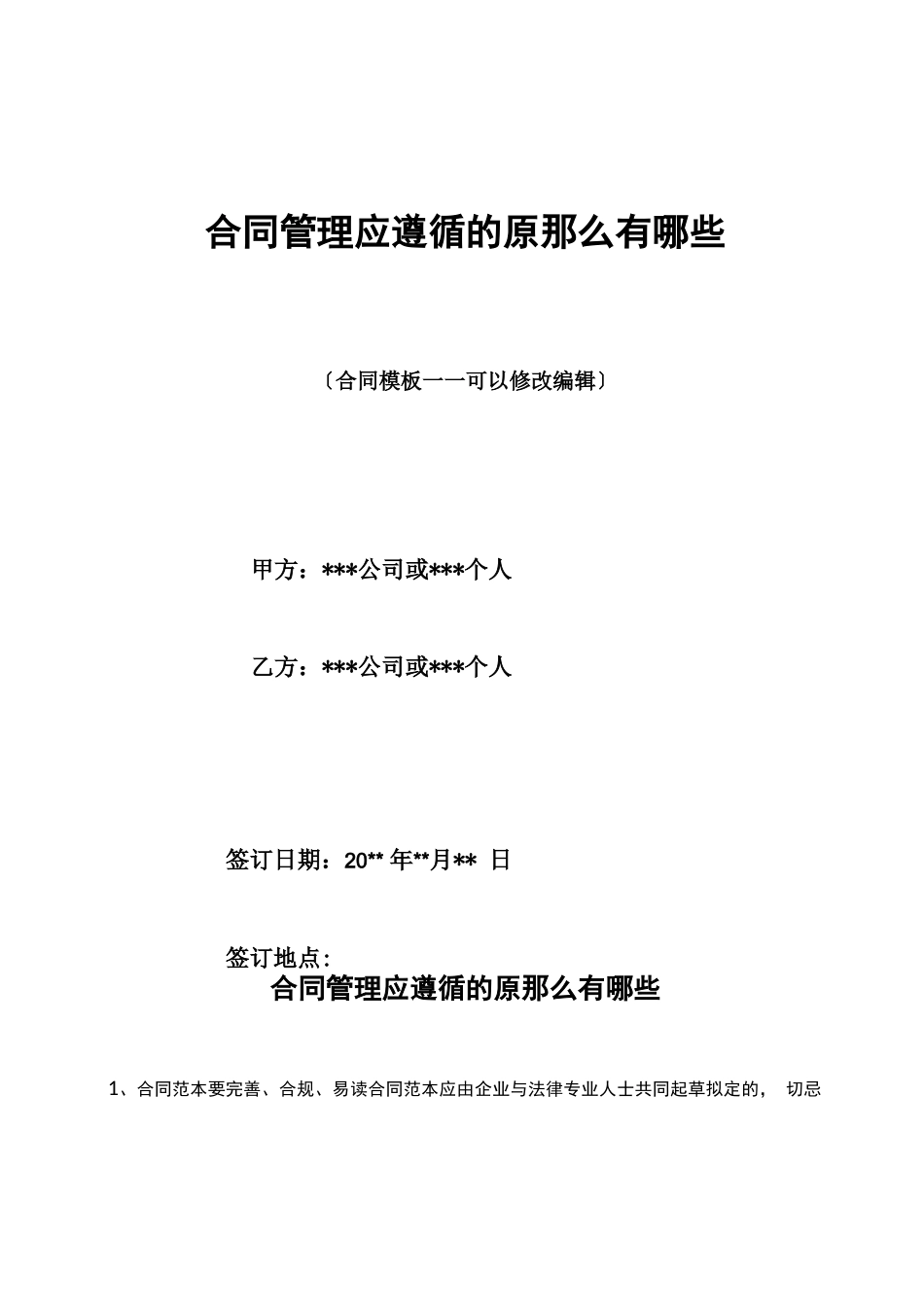 合同管理应遵循的原那么有哪些

〔合同模板一一可以修改编辑〕

甲方：***公司或***个人

乙方：***公司或***个人

签订日期：20** 年**月** 日

签订地点:

合同管理应遵循的原那么有哪些

1、合同范本要完善、合规、易读合同范本应由企业与法律专业人士共同起草拟定的， 切忌